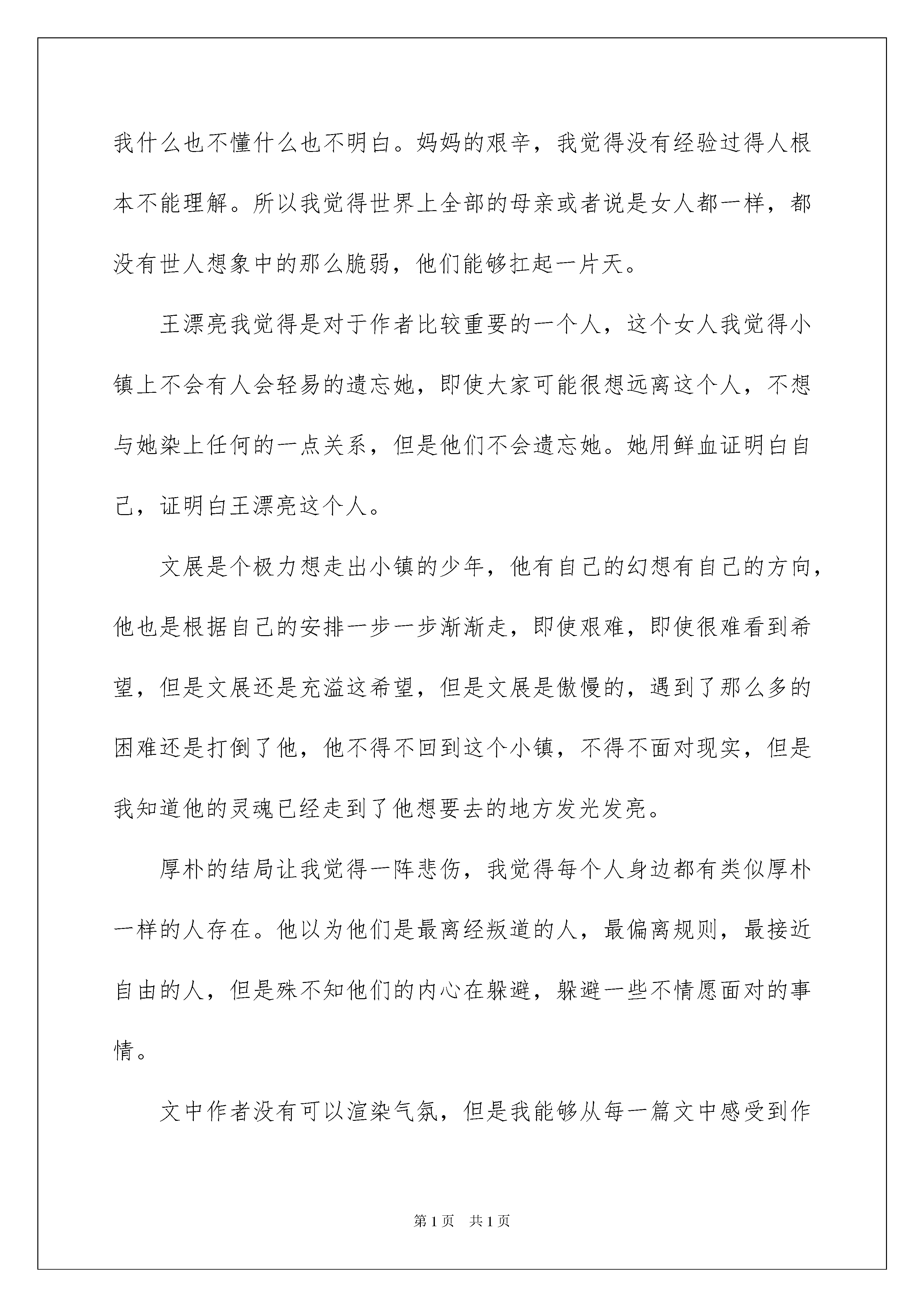 我什么也不懂什么也不明白。妈妈的艰辛，我觉得没有经验过得人根本不能理解。所以我觉得世界上全部的母亲或者说是女人都一样，都没有世人想象中的那么脆弱，他们能够扛起一片天。

王漂亮我觉得是对于作者比较重要的一个人，这个女人我觉得小镇上不会有人会轻易的遗忘她，即使大家可能很想远离这个人，不想与她染上任何的一点关系，但是他们不会遗忘她。她用鲜血证明白自己，证明白王漂亮这个人。

文展是个极力想走出小镇的少年，他有自己的幻想有自己的方向，他也是根据自己的安排一步一步渐渐走，即使艰难，即使很难看到希望，但是文展还是充溢这希望，但是文展是傲慢的，遇到了那么多的困难还是打倒了他，他不得不回到这个小镇，不得不面对现实，但是我知道他的灵魂已经走到了他想要去的地方发光发亮。

厚朴的结局让我觉得一阵悲伤，我觉得每个人身边都有类似厚朴一样的人存在。他以为他们是最离经叛道的人，最偏离规则，最接近自由的人，但是殊不知他们的内心在躲避，躲避一些不情愿面对的事情。

文中作者没有可以渲染气氛，但是我能够从每一篇文中感受到作

第1页 共1页